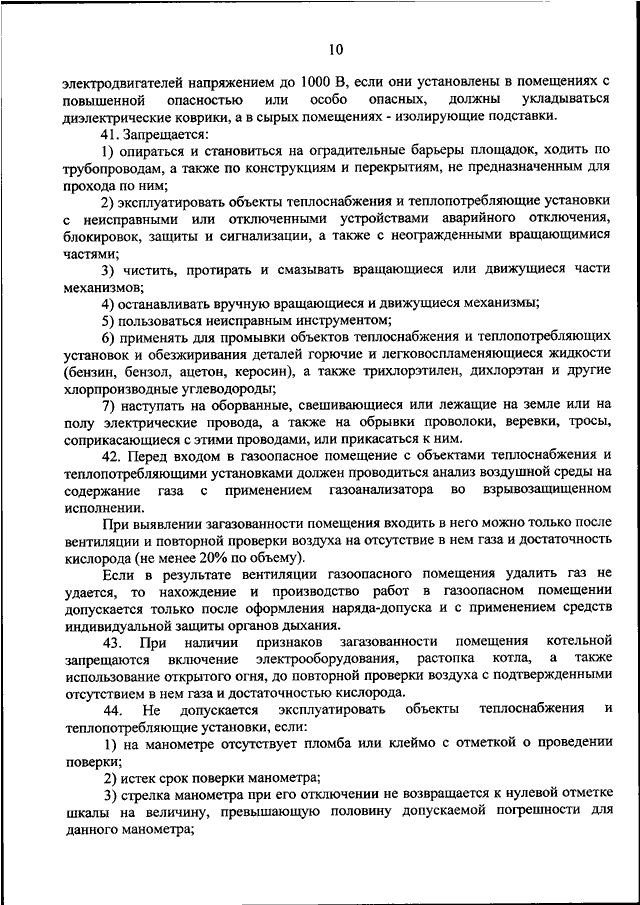 10

электродвигателей напряжением до 1000 В, если они установлены в помещениях с повышенной опасностью или особо опасных, должны укладываться диэлектрические коврики, а в сырых помещениях - изолирующие подставки.

41. Запрещается:

1) опираться и становиться на оградительные барьеры площадок, ходить по трубопроводам, а также по конструкциям и перекрытиям, не предназначенным для прохода по ним;

2) эксплуатировать объекты теплоснабжения и теплопотребляющие установки с неисправными или отключенными устройствами аварийного отключения, блокировок, защиты и сигнализации, а также с неогражденными вращающимися частями;

3) чистить, протирать и смазывать вращающиеся или движущиеся части механизмов;

4) останавливать вручную вращающиеся и движущиеся механизмы;

5) пользоваться неисправным инструментом;

6) применять для промывки объектов теплоснабжения и теплопотребляющих установок и обезжиривания деталей горючие и легковоспламеняющиеся жидкости (бензин, бензол, ацетон, керосин), а также трихлорэтилен, дихлорэтан и другие хлорпроизводные углеводороды;

7) наступать на оборванные, свешивающиеся или лежащие на земле или на полу электрические провода, а также на обрывки проволоки, веревки, тросы, соприкасающиеся с этими проводами, или прикасаться к ним.

42. Перед входом в газоопасное помещение с объектами теплоснабжения и теплопотребляющими установками должен проводиться анализ воздушной среды на содержание газа с применением газоанализатора во взрывозащищенном исполнении.

При выявлении загазованности помещения входить в него можно только после вентиляции и повторной проверки воздуха на отсутствие в нем газа и достаточность кислорода (не менее 20% по объему).

Если в результате вентиляции газоопасного помещения удалить газ не удается, то нахождение и производство работ в газоопасном помещении допускается только после оформления наряда-допуска и с применением средств индивидуальной защиты органов дыхания.

43. При наличии признаков загазованности помещения котельной запрещаются включение электрооборудования, растопка котла, а также использование открытого огня, до повторной проверки воздуха с подтвержденными отсутствием в нем газа и достаточностью кислорода.

44. Не допускается эксплуатировать объекты теплоснабжения и теплопотребляющие установки, если:

1) на манометре отсутствует пломба или клеймо с отметкой о проведении поверки;

2) истек срок поверки манометра;

3) стрелка манометра при его отключении не возвращается к нулевой отметке шкалы на величину, превышающую половину допускаемой погрешности для данного манометра;